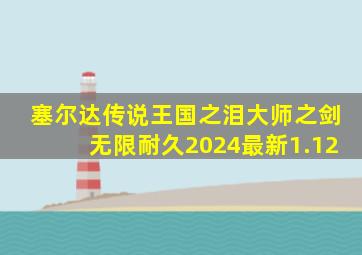 塞尔达传说王国之泪大师之剑无限耐久2024最新1.12